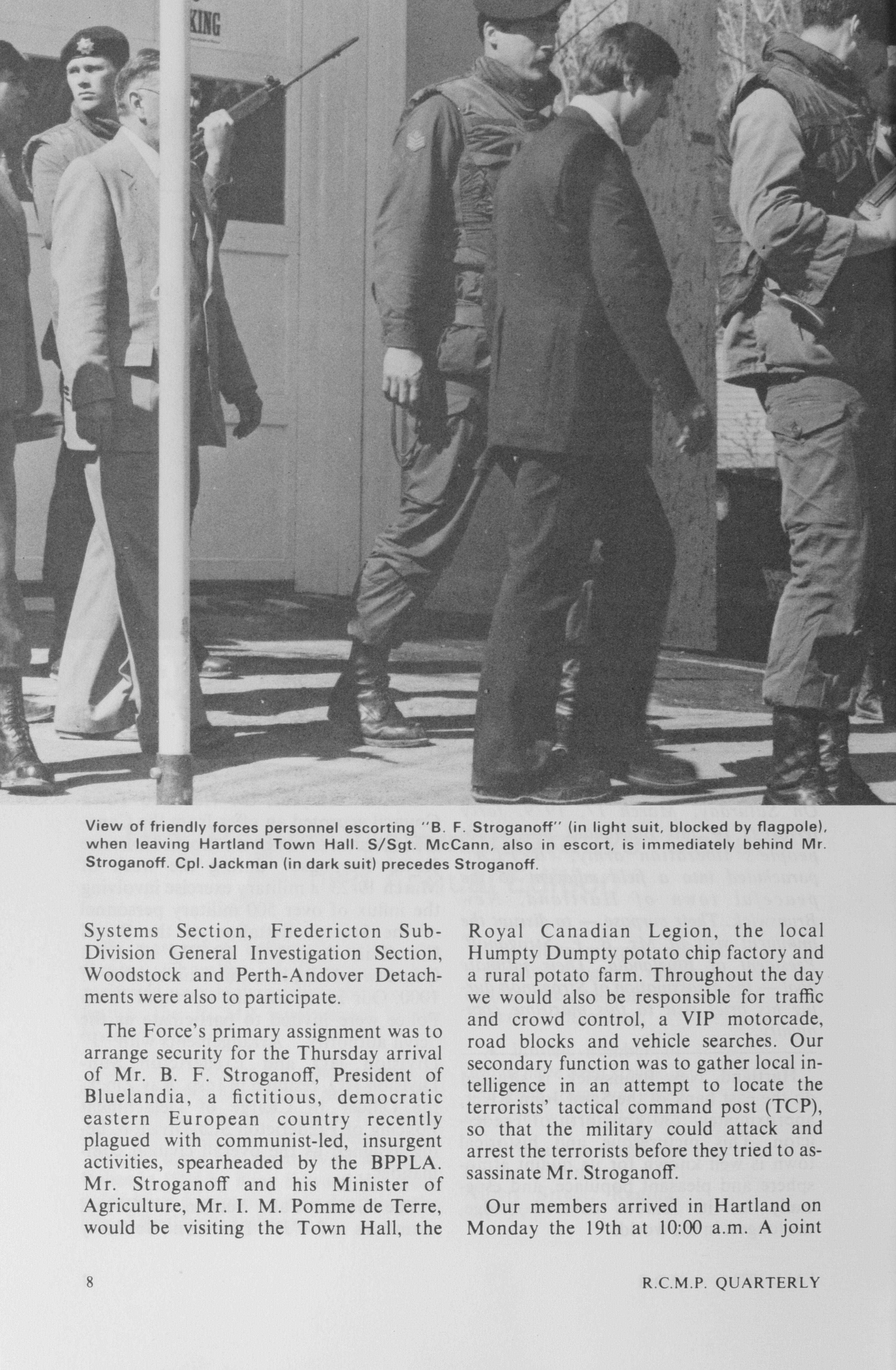 KING

View of friendly forces personnel escorting "B. F. Stroganoff" (in light suit, blocked by flagpole), when leaving Hartland Town Hall. S/Sgt. McCann, also in escort, is immediately behind Mr. Stroganoff. Cpl. Jackman (in dark suit) precedes Stroganoff.

Systems Section, Fredericton Sub-Division General Investigation Section, Woodstock and Perth-Andover Detachments were also to participate.

The Force's primary assignment was to arrange security for the Thursday arrival of Mr. B. F. Stroganoff, President of Bluelandia, a fictitious, democratic eastern European country recently plagued with communist-led, insurgent activities, spearheaded by the BPPLA. Mr. Stroganoff and his Minister of Agriculture, Mr. I. M. Pomme de Terre, would be visiting the Town Hall, the Royal Canadian Legion, the local Humpty Dumpty potato chip factory and a rural potato farm. Throughout the day we would also be responsible for traffic and crowd control, a VIP motorcade, road blocks and vehicle searches. Our secondary function was to gather local intelligence in an attempt to locate the terrorists' tactical command post (TCP), so that the military could attack and arrest the terrorists before they tried to assassinate Mr. Stroganoff.

Our members arrived in Hartland on Monday the 19th at 10:00 a.m. A joint

8

R.C.M.P. QUARTERLY